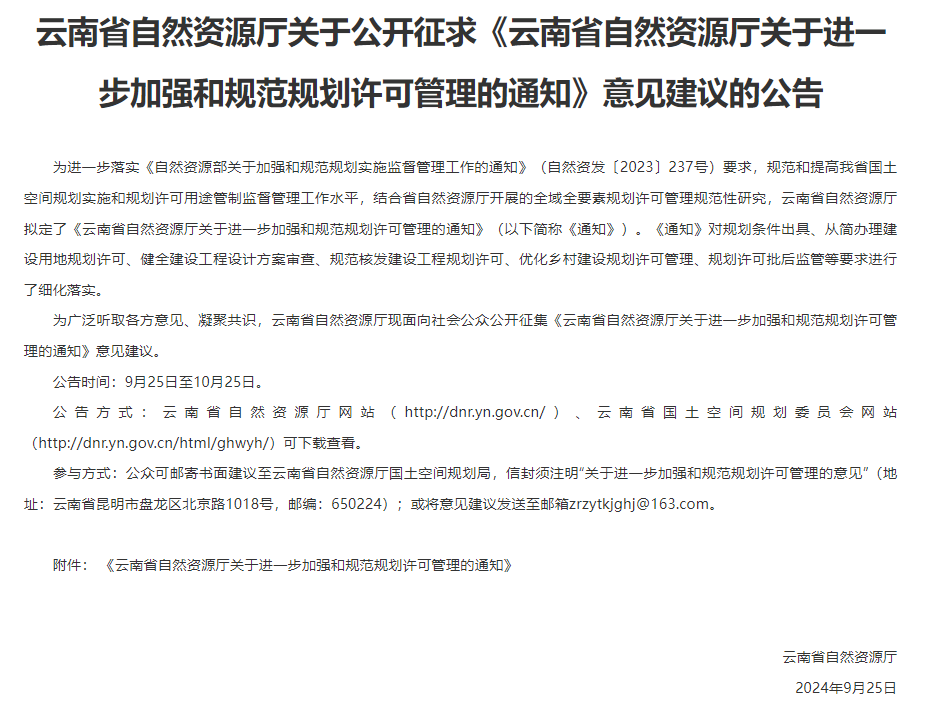 云南省自然资源厅关于公开征求《云南省自然资源厅关于进一步加强和规范规划许可管理的通知》意见建议的公告

为进一步落实《自然资源部关于加强和规范规划实施监督管理工作的通知》（自然资发〔2023〕237号）要求，规范和提高我省国土空间规划实施和规划许可用途管制监督管理工作水平，结合省自然资源厅开展的全域全要素规划许可管理规范性研究，云南省自然资源厅拟定了《云南省自然资源厅关于进一步加强和规范规划许可管理的通知》（以下简称《通知》）。《通知》对规划条件出具、从简办理建设用地规划许可、健全建设工程设计方案审查、规范核发建设工程规划许可、优化乡村建设规划许可管理、规划许可批后监管等要求进行了细化落实。

为广泛听取各方意见、凝聚共识，云南省自然资源厅现面向社会公众公开征集《云南省自然资源厅关于进一步加强和规范规划许可管理的通知》意见建议。

公告时间：9月25日至10月25日。

公告方式：云南省自然资源厅网站（http://dnr.yn.gov.cn/）、云南省国土空间规划委员会网站（http://dnr.yn.gov.cn/html/ghwyh/）可下载查看。

参与方式：公众可邮寄书面建议至云南省自然资源厅国土空间规划局，信封须注明“关于进一步加强和规范规划许可管理的意见”（地址：云南省昆明市盘龙区北京路1018号，邮编：650224）；或将意见建议发送至邮箱zrzytkjghj@163.com。

附件：《云南省自然资源厅关于进一步加强和规范规划许可管理的通知》

云南省自然资源厅
2024年9月25日